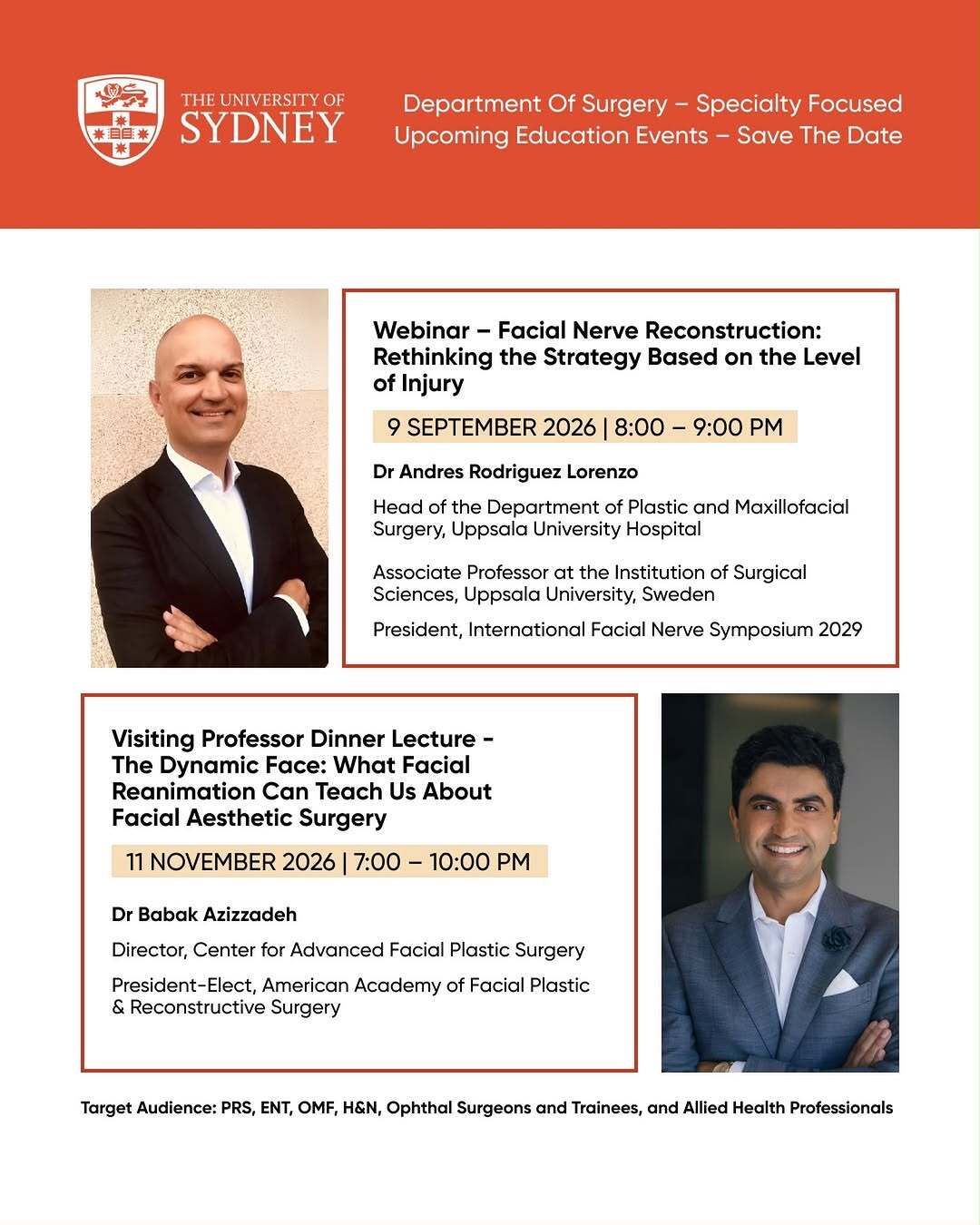 THE UNIVERSITY OF SYDNEY

Department Of Surgery – Specialty Focused Upcoming Education Events – Save The Date

Webinar – Facial Nerve Reconstruction: Rethinking the Strategy Based on the Level of Injury

9 SEPTEMBER 2026 | 8:00 – 9:00 PM

Dr Andres Rodriguez Lorenzo

Head of the Department of Plastic and Maxillofacial Surgery, Uppsala University Hospital

Associate Professor at the Institution of Surgical Sciences, Uppsala University, Sweden

President, International Facial Nerve Symposium 2029

Visiting Professor Dinner Lecture - The Dynamic Face: What Facial Reanimation Can Teach Us About Facial Aesthetic Surgery

11 NOVEMBER 2026 | 7:00 – 10:00 PM

Dr Babak Azizzadeh

Director, Center for Advanced Facial Plastic Surgery

President-Elect, American Academy of Facial Plastic & Reconstructive Surgery

Target Audience: PRS, ENT, OMF, H&N, Ophthal Surgeons and Trainees, and Allied Health Professionals